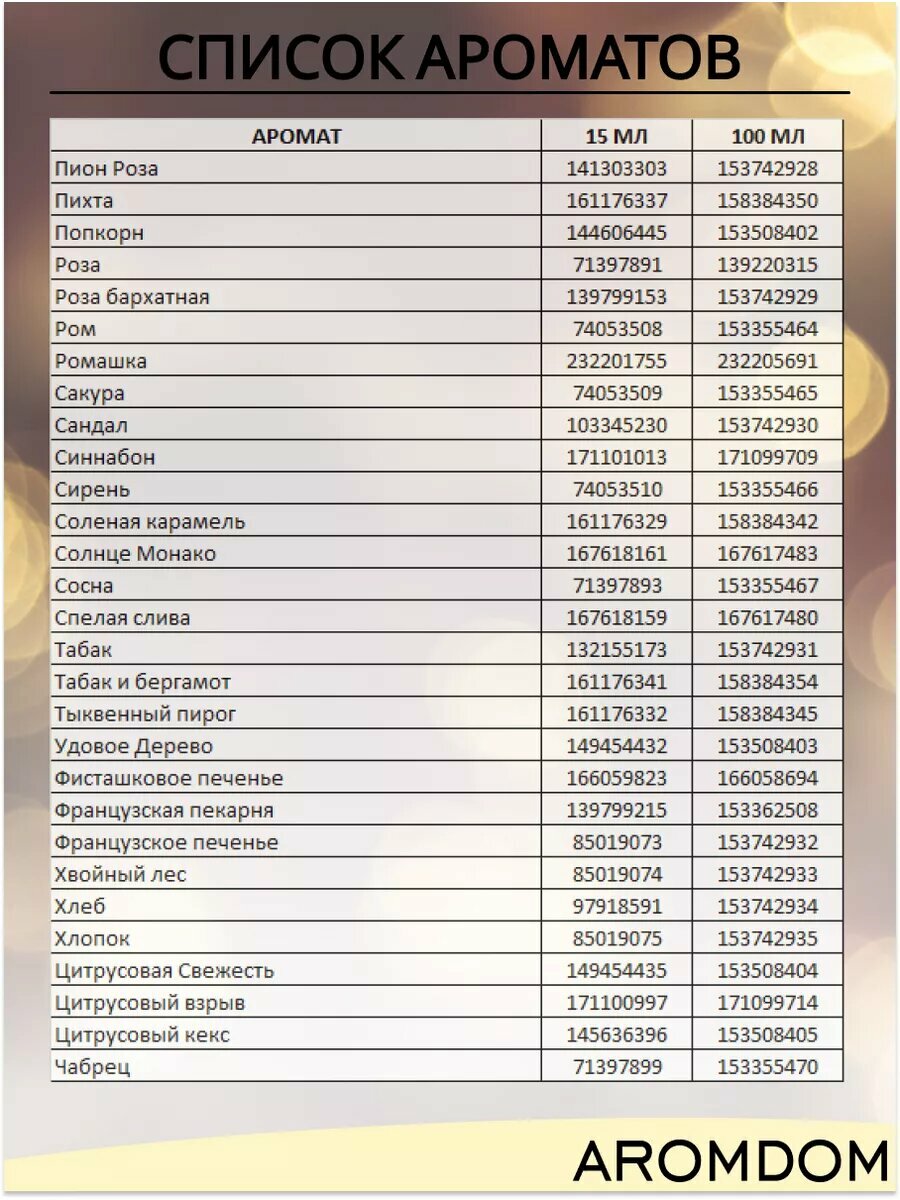 СПИСОК АРОМАТОВ

| АРОМАТ | 15 МЛ | 100 МЛ |
|---|---|---|
| Пион Роза | 141303303 | 153742928 |
| Пихта | 161176337 | 158384350 |
| Попкорн | 144606445 | 153508402 |
| Роза | 71397891 | 139220315 |
| Роза бархатная | 139799153 | 153742929 |
| Ром | 74053508 | 153355464 |
| Ромашка | 232201755 | 232205691 |
| Сакура | 74053509 | 153355465 |
| Сандал | 103345230 | 153742930 |
| Синнабон | 171101013 | 171099709 |
| Сирень | 74053510 | 153355466 |
| Соленая карамель | 161176329 | 158384342 |
| Солнце Монако | 167618161 | 167617483 |
| Сосна | 71397893 | 153355467 |
| Спелая слива | 167618159 | 167617480 |
| Табак | 132155173 | 153742931 |
| Табак и бергамот | 161176341 | 158384354 |
| Тыквенный пирог | 161176332 | 158384345 |
| Удовое Дерево | 149454432 | 153508403 |
| Фисташковое печенье | 166059823 | 166058694 |
| Французская пекарня | 139799215 | 153362508 |
| Французское печенье | 85019073 | 153742932 |
| Хвойный лес | 85019074 | 153742933 |
| Хлеб | 97918591 | 153742934 |
| Хлопок | 85019075 | 153742935 |
| Цитрусовая Свежесть | 149454435 | 153508404 |
| Цитрусовый взрыв | 171100997 | 171099714 |
| Цитрусовый кекс | 145636396 | 153508405 |
| Чабрец | 71397899 | 153355470 |

AROMDOM